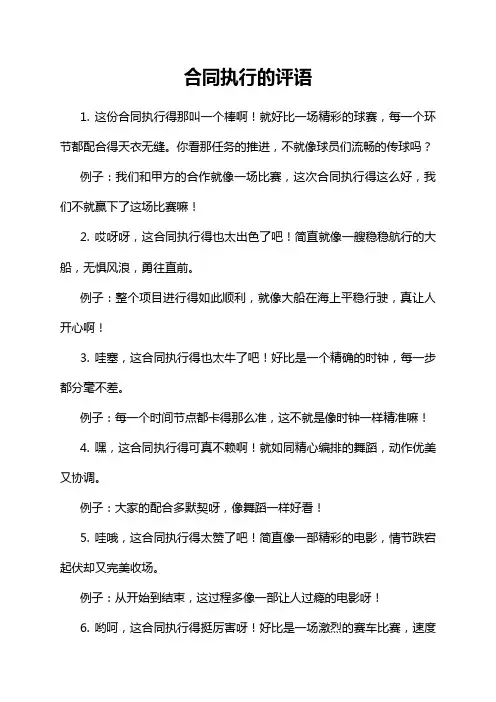 合同执行的评语

1. 这份合同执行得那叫一个棒啊！就好比一场精彩的球赛，每一个环节都配合得天衣无缝。你看那任务的推进，不就像球员们流畅的传球吗？

例子：我们和甲方的合作就像一场比赛，这次合同执行得这么好，我们不就赢下了这场比赛嘛！

2. 哎呀呀，这合同执行得也太出色了吧！简直就像一艘稳稳航行的大船，无惧风浪，勇往直前。

例子：整个项目进行得如此顺利，就像大船在海上平稳行驶，真让人开心啊！

3. 哇塞，这合同执行得也太牛了吧！好比是一个精确的时钟，每一步都分毫不差。

例子：每一个时间节点都卡得那么准，这不就是像时钟一样精准嘛！

4. 嘿，这合同执行得可真不赖啊！就如同精心编排的舞蹈，动作优美又协调。

例子：大家的配合多默契呀，像舞蹈一样好看！

5. 哇哦，这合同执行得太赞了吧！简直像一部精彩的电影，情节跌宕起伏却又完美收场。

例子：从开始到结束，这过程多像一部让人过瘾的电影呀！

6. 哟呵，这合同执行得挺厉害呀！好比是一场激烈的赛车比赛，速度